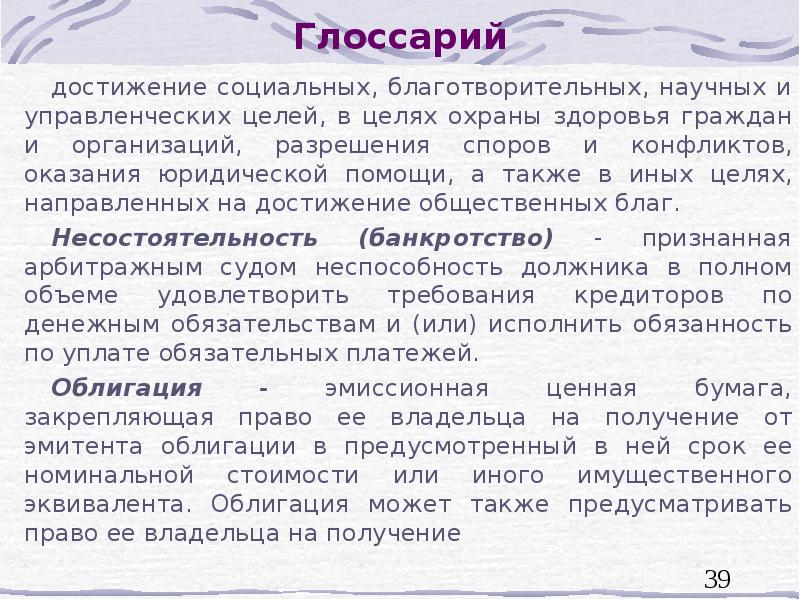 Глоссарий

достижение социальных, благотворительных, научных и управленческих целей, в целях охраны здоровья граждан и организаций, разрешения споров и конфликтов, оказания юридической помощи, а также в иных целях, направленных на достижение общественных благ.

Несостоятельность (банкротство) - признанная арбитражным судом неспособность должника в полном объеме удовлетворить требования кредиторов по денежным обязательствам и (или) исполнить обязанность по уплате обязательных платежей.

Облигация - эмиссионная ценная бумага, закрепляющая право ее владельца на получение от эмитента облигации в предусмотренный в ней срок ее номинальной стоимости или иного имущественного эквивалента. Облигация может также предусматривать право ее владельца на получение

39